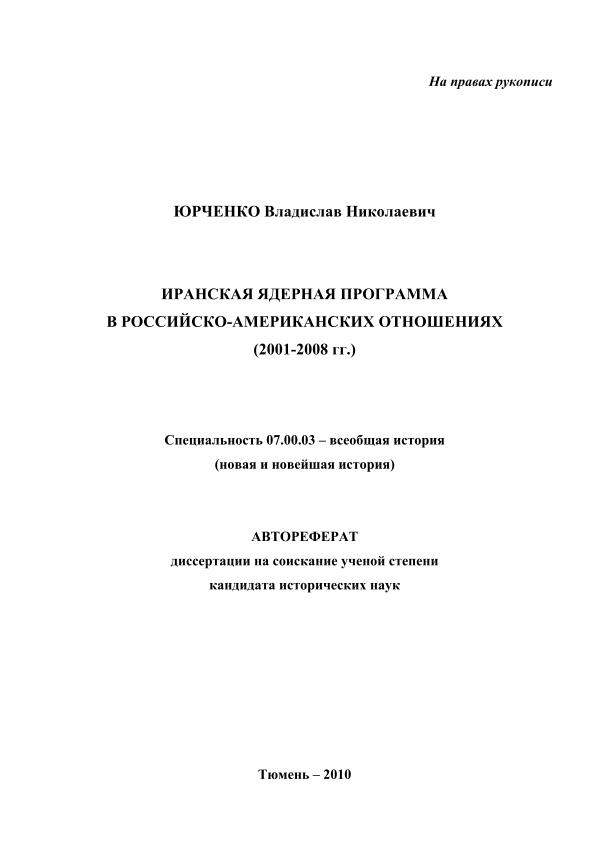 На правах рукописи

ЮРЧЕНКО Владислав Николаевич

ИРАНСКАЯ ЯДЕРНАЯ ПРОГРАММА
В РОССИЙСКО-АМЕРИКАНСКИХ ОТНОШЕНИЯХ
(2001-2008 гг.)

Специальность 07.00.03 – всеобщая история
(новая и новейшая история)

АВТОРЕФЕРАТ
диссертации на соискание ученой степени
кандидата исторических наук

Тюмень – 2010